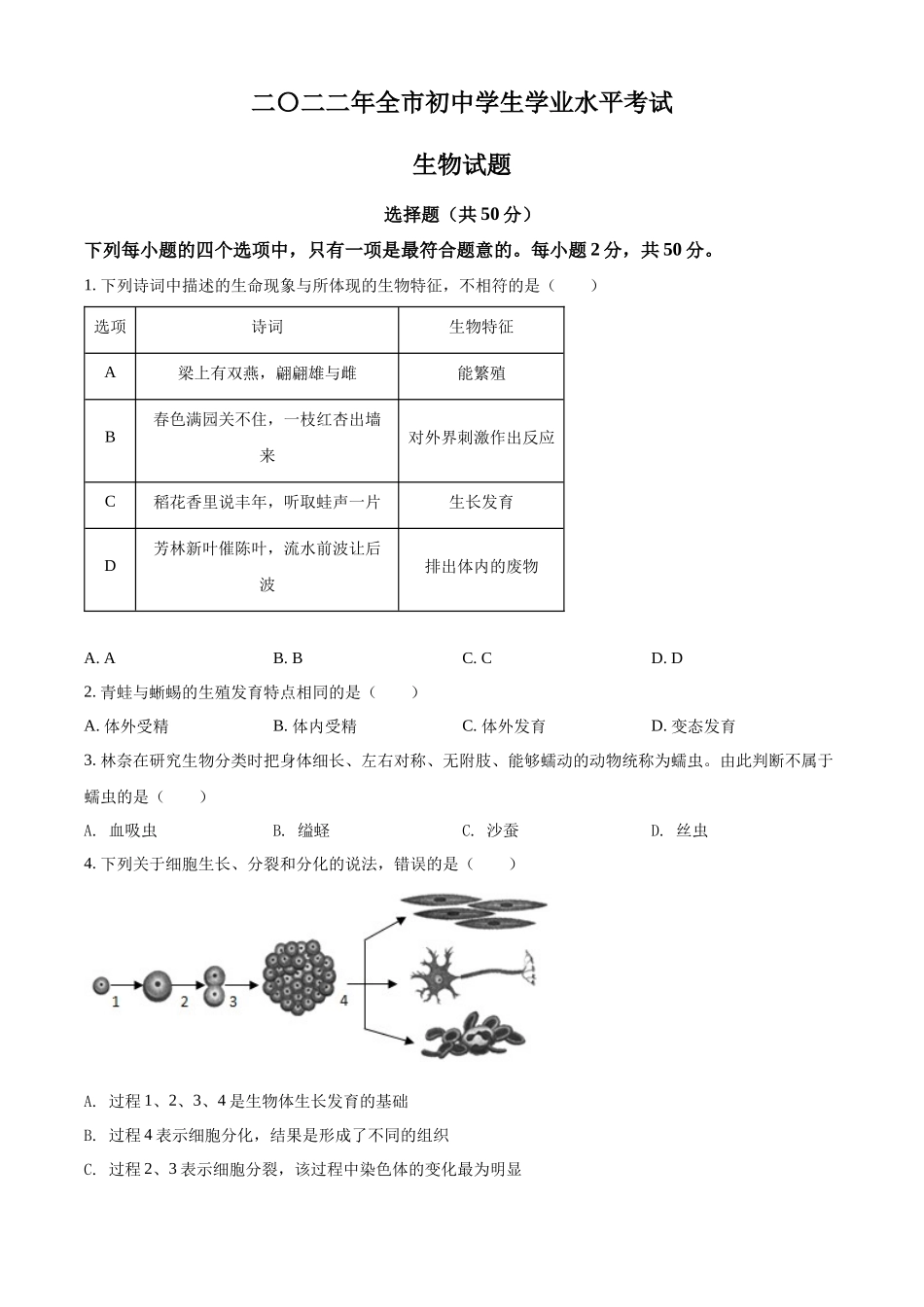 二〇二二年全市初中学生学业水平考试

生物试题

选择题（共50分）

下列每小题的四个选项中，只有一项是最符合题意的。每小题2分，共50分。

1. 下列诗词中描述的生命现象与所体现的生物特征，不相符的是（　　）

| 选项 | 诗词 | 生物特征 |
|---|---|---|
| A | 梁上有双燕，翩翩雄与雌 | 能繁殖 |
| B | 春色满园关不住，一枝红杏出墙来 | 对外界刺激作出反应 |
| C | 稻花香里说丰年，听取蛙声一片 | 生长发育 |
| D | 芳林新叶催陈叶，流水前波让后波 | 排出体内的废物 |

A. A　　B. B　　C. C　　D. D

2. 青蛙与蜥蜴的生殖发育特点相同的是（　　）

A. 体外受精　　B. 体内受精　　C. 体外发育　　D. 变态发育

3. 林奈在研究生物分类时把身体细长、左右对称、无附肢、能够蠕动的动物统称为蠕虫。由此判断不属于蠕虫的是（　　）

A. 血吸虫　　B. 缢蛏　　C. 沙蚕　　D. 丝虫

4. 下列关于细胞生长、分裂和分化的说法，错误的是（　　）

1　2　3　4

A. 过程1、2、3、4是生物体生长发育的基础

B. 过程4表示细胞分化，结果是形成了不同的组织

C. 过程2、3表示细胞分裂，该过程中染色体的变化最为明显